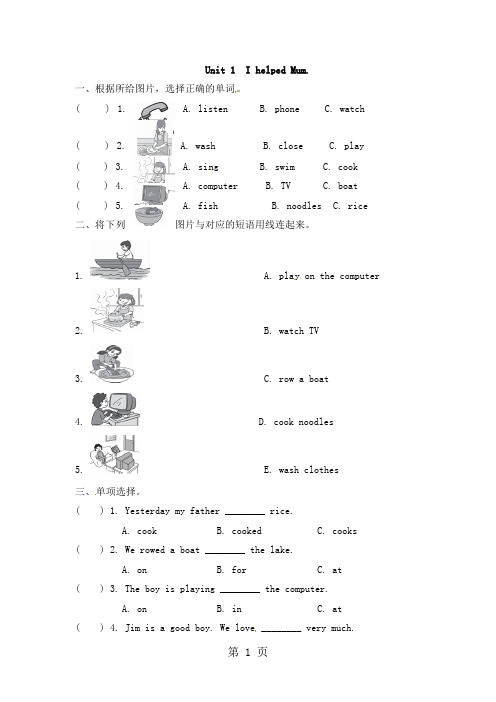 Unit 1 I helped Mum.

一、根据所给图片，选择正确的单词。

( ) 1. A. listen B. phone C. watch

( ) 2. A. wash B. close C. play

( ) 3. A. sing B. swim C. cook

( ) 4. A. computer B. TV C. boat

( ) 5. A. fish B. noodles C. rice

二、将下列图片与对应的短语用线连起来。

1. A. play on the computer

2. B. watch TV

3. C. row a boat

4. D. cook noodles

5. E. wash clothes

三、单项选择。

( ) 1. Yesterday my father ________ rice.

A. cook B. cooked C. cooks

( ) 2. We rowed a boat ________ the lake.

A. on B. for C. at

( ) 3. The boy is playing ________ the computer.

A. on B. in C. at

( ) 4. Jim is a good boy. We love ________ very much.

第 1 页